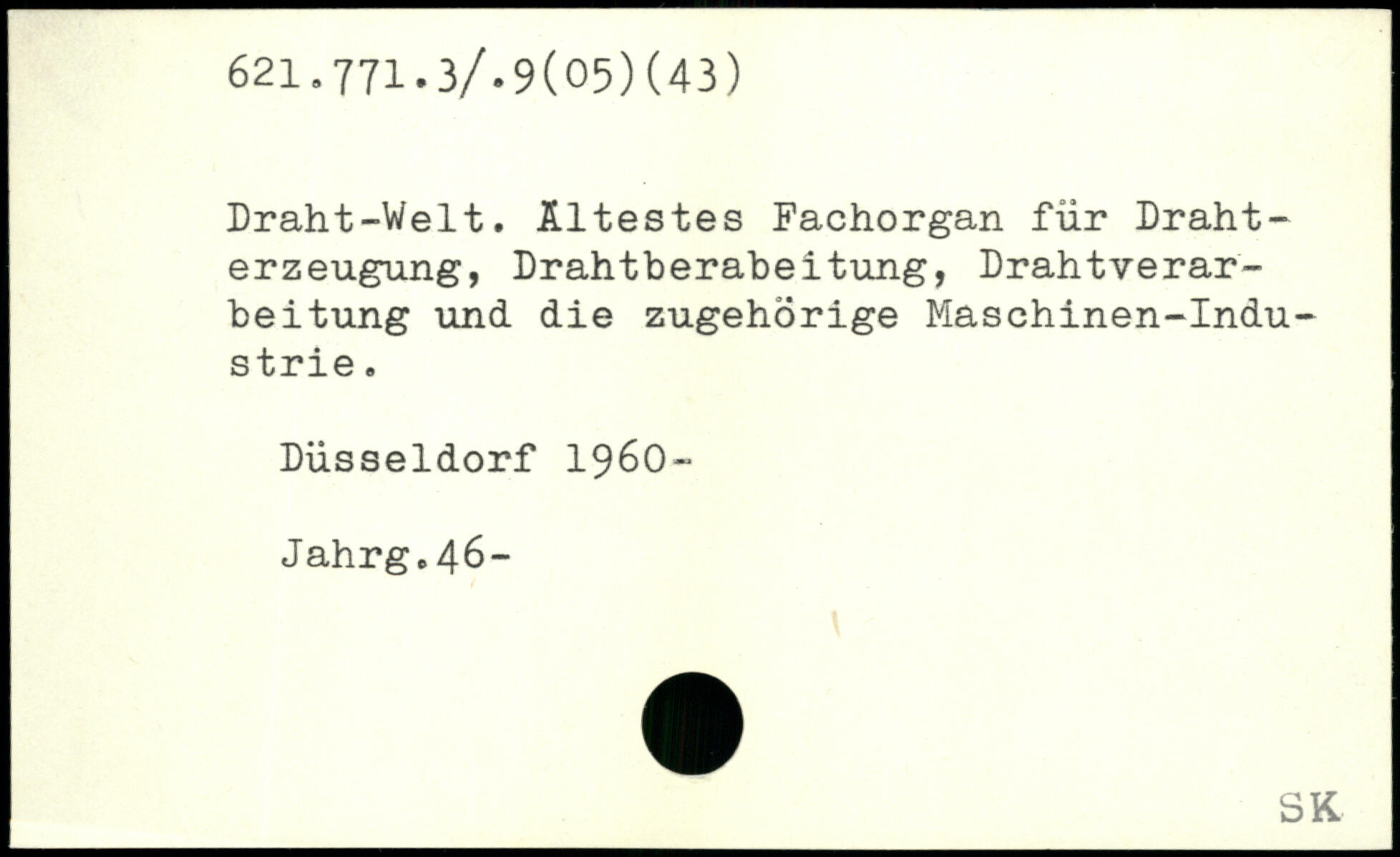 621.771.3/.9(05)(43)

Draht-Welt. Ältestes Fachorgan für Drahterzeugung, Drahtberabeitung, Drahtverarbeitung und die zugehörige Maschinen-Industrie.

Düsseldorf 1960-

Jahrg.46-

SK